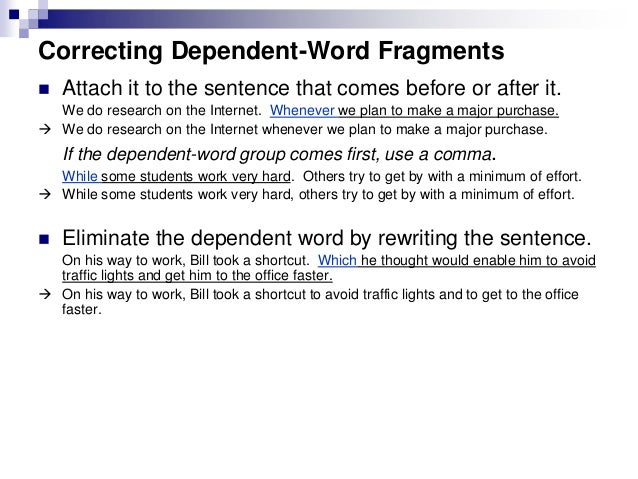 Correcting Dependent-Word Fragments

■ Attach it to the sentence that comes before or after it.

We do research on the Internet. Whenever we plan to make a major purchase.

→ We do research on the Internet whenever we plan to make a major purchase.

If the dependent-word group comes first, use a comma.

While some students work very hard. Others try to get by with a minimum of effort.

→ While some students work very hard, others try to get by with a minimum of effort.

■ Eliminate the dependent word by rewriting the sentence.

On his way to work, Bill took a shortcut. Which he thought would enable him to avoid traffic lights and get him to the office faster.

→ On his way to work, Bill took a shortcut to avoid traffic lights and to get to the office faster.